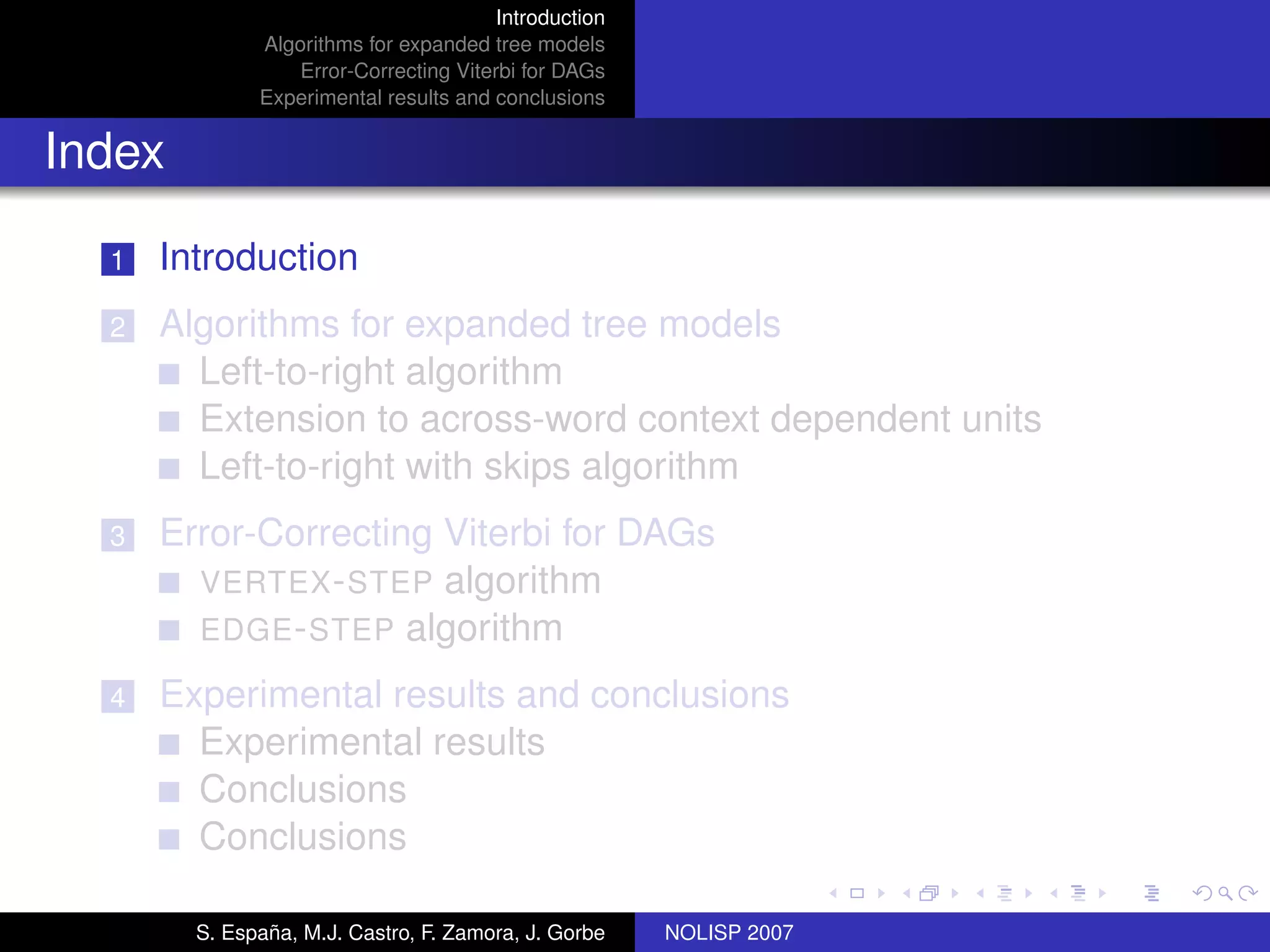 Introduction
Algorithms for expanded tree models
Error-Correcting Viterbi for DAGs
Experimental results and conclusions

Index

1 Introduction

2 Algorithms for expanded tree models
Left-to-right algorithm
Extension to across-word context dependent units
Left-to-right with skips algorithm

3 Error-Correcting Viterbi for DAGs
VERTEX-STEP algorithm
EDGE-STEP algorithm

4 Experimental results and conclusions
Experimental results
Conclusions
Conclusions

S. España, M.J. Castro, F. Zamora, J. Gorbe NOLISP 2007